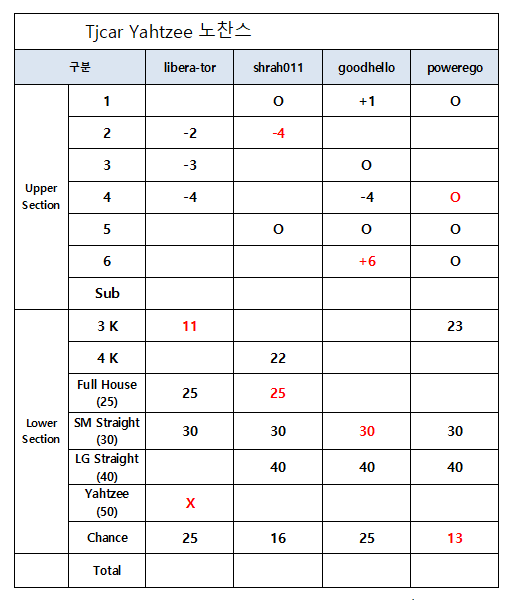 Tjcar Yahtzee 노찬스

| 구분 | | libera-tor | shrah011 | goodhello | powerego |
|---|---|---|---|---|---|
| Upper Section | 1 | | O | +1 | O |
| | 2 | -2 | -4 | | |
| | 3 | -3 | | O | |
| | 4 | -4 | | -4 | O |
| | 5 | | O | O | O |
| | 6 | | | +6 | O |
| | Sub | | | | |
| Lower Section | 3 K | 11 | | | 23 |
| | 4 K | | 22 | | |
| | Full House (25) | 25 | 25 | | |
| | SM Straight (30) | 30 | 30 | 30 | 30 |
| | LG Straight (40) | | 40 | 40 | 40 |
| | Yahtzee (50) | X | | | |
| | Chance | 25 | 16 | 25 | 13 |
| | Total | | | | |